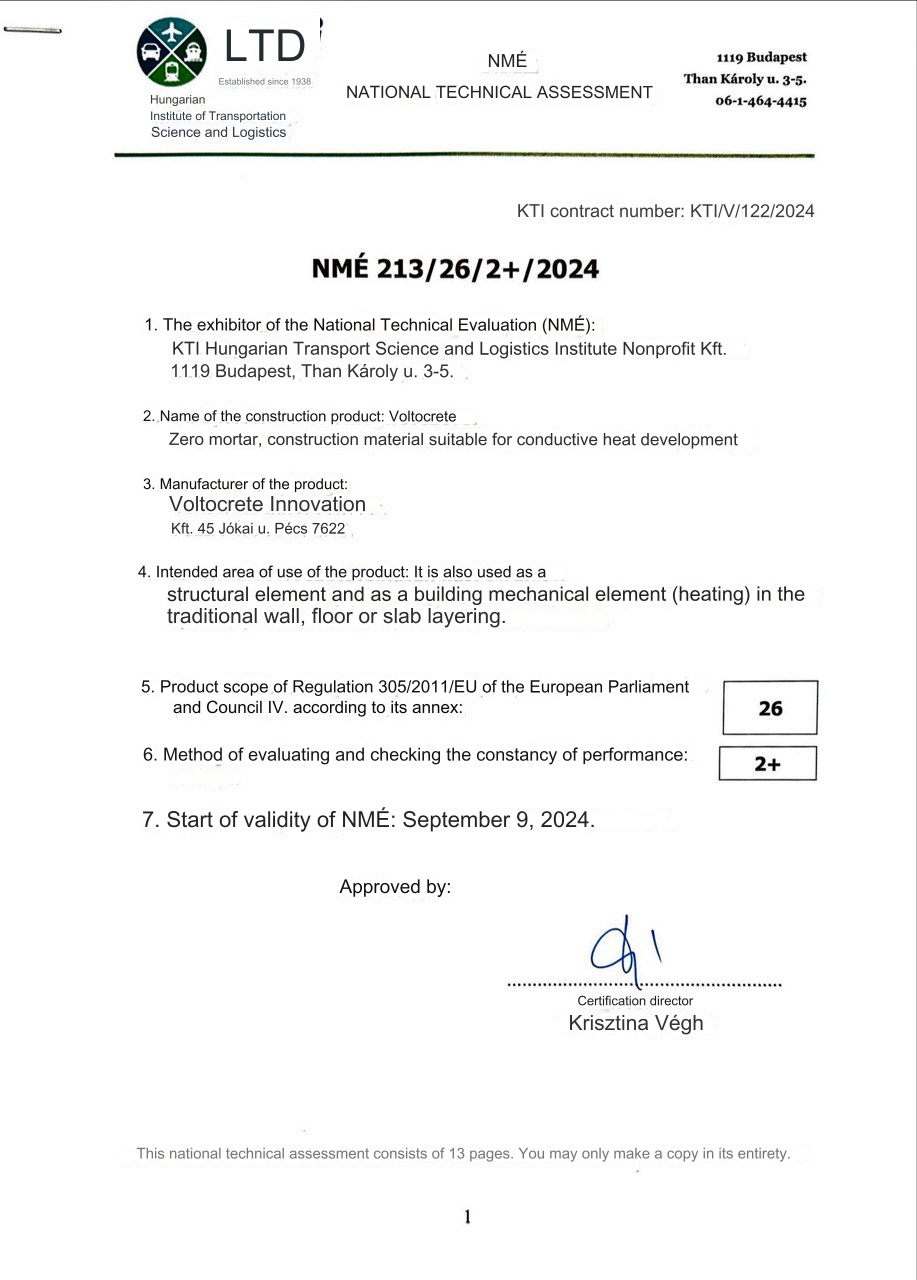 LTD
Established since 1938
Hungarian
Institute of Transportation
Science and Logistics

NMÉ
NATIONAL TECHNICAL ASSESSMENT

1119 Budapest
Than Károly u. 3-5.
06-1-464-4415

KTI contract number: KTI/V/122/2024

NMÉ 213/26/2+/2024

1. The exhibitor of the National Technical Evaluation (NMÉ):
KTI Hungarian Transport Science and Logistics Institute Nonprofit Kft.
1119 Budapest, Than Károly u. 3-5.

2. Name of the construction product: Voltocrete
Zero mortar, construction material suitable for conductive heat development

3. Manufacturer of the product:
Voltocrete Innovation
Kft. 45 Jókai u. Pécs 7622

4. Intended area of use of the product: It is also used as a structural element and as a building mechanical element (heating) in the traditional wall, floor or slab layering.

5. Product scope of Regulation 305/2011/EU of the European Parliament and Council IV. according to its annex:
26

6. Method of evaluating and checking the constancy of performance:
2+

7. Start of validity of NMÉ: September 9, 2024.

Approved by:

Certification director
Krisztina Végh

This national technical assessment consists of 13 pages. You may only make a copy in its entirety.

1